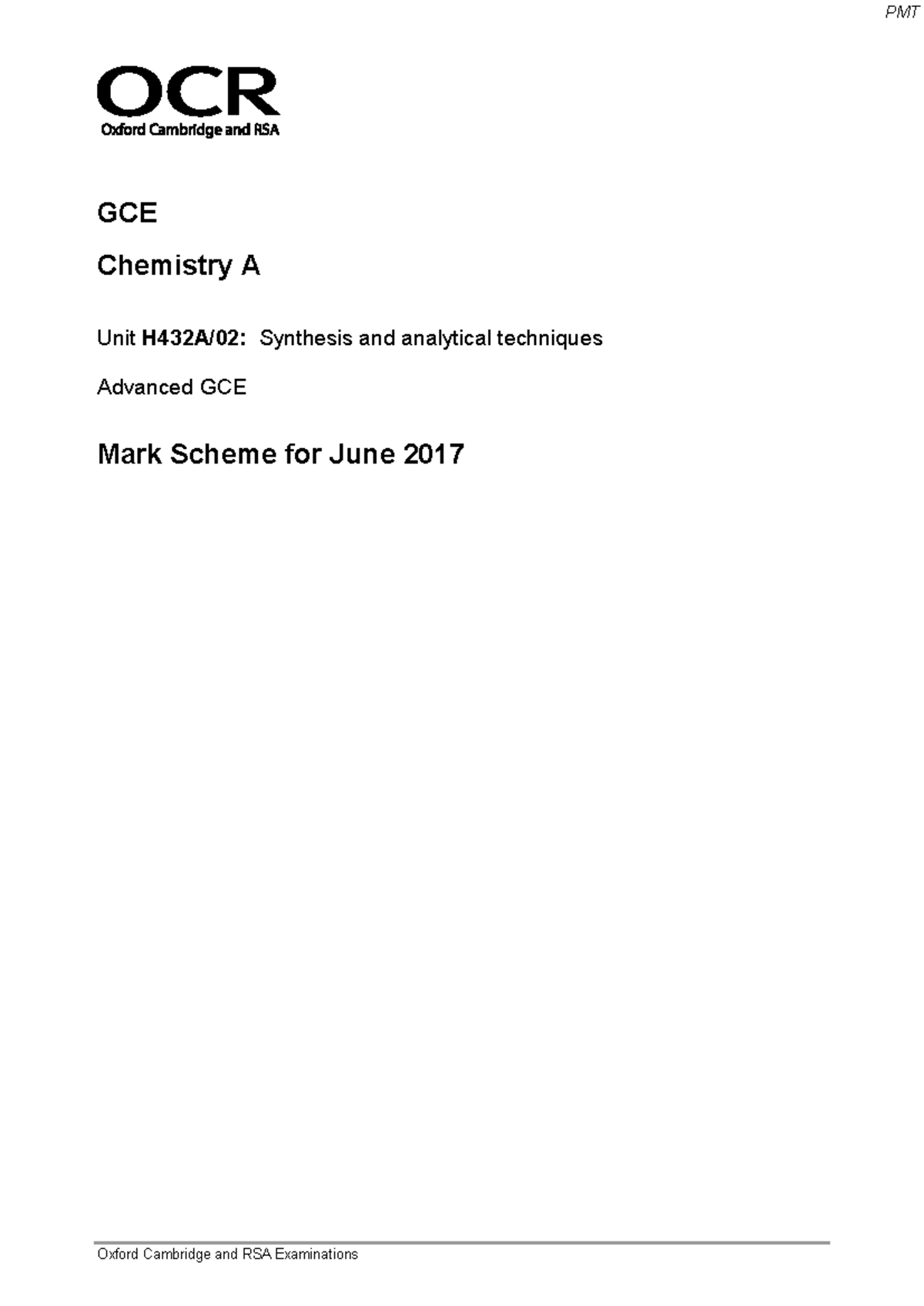 PMT

OCR
Oxford Cambridge and RSA

GCE

Chemistry A

Unit H432A/02: Synthesis and analytical techniques

Advanced GCE

Mark Scheme for June 2017

Oxford Cambridge and RSA Examinations